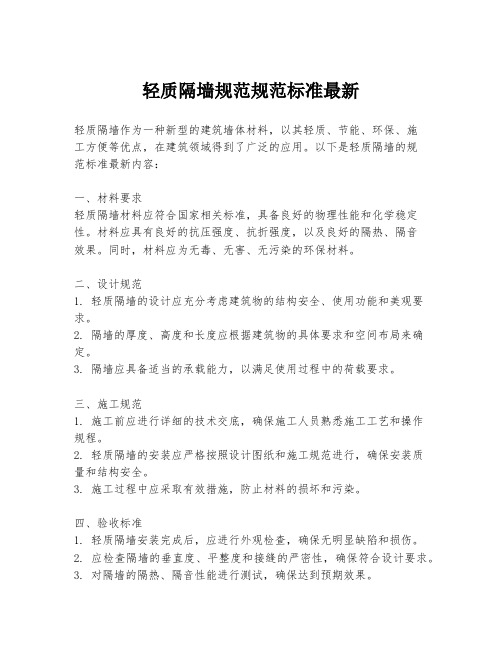 轻质隔墙规范规范标准最新

轻质隔墙作为一种新型的建筑墙体材料，以其轻质、节能、环保、施工方便等优点，在建筑领域得到了广泛的应用。以下是轻质隔墙的规范标准最新内容：

一、材料要求
轻质隔墙材料应符合国家相关标准，具备良好的物理性能和化学稳定性。材料应具有良好的抗压强度、抗折强度，以及良好的隔热、隔音效果。同时，材料应为无毒、无害、无污染的环保材料。

二、设计规范
1. 轻质隔墙的设计应充分考虑建筑物的结构安全、使用功能和美观要求。
2. 隔墙的厚度、高度和长度应根据建筑物的具体要求和空间布局来确定。
3. 隔墙应具备适当的承载能力，以满足使用过程中的荷载要求。

三、施工规范
1. 施工前应进行详细的技术交底，确保施工人员熟悉施工工艺和操作规程。
2. 轻质隔墙的安装应严格按照设计图纸和施工规范进行，确保安装质量和结构安全。
3. 施工过程中应采取有效措施，防止材料的损坏和污染。

四、验收标准
1. 轻质隔墙安装完成后，应进行外观检查，确保无明显缺陷和损伤。
2. 应检查隔墙的垂直度、平整度和接缝的严密性，确保符合设计要求。
3. 对隔墙的隔热、隔音性能进行测试，确保达到预期效果。